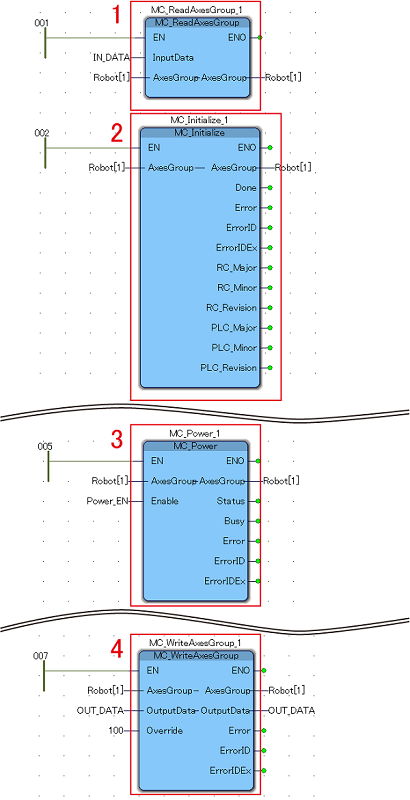 1
MC_ReadAxesGroup_1
MC_ReadAxesGroup
001
EN
ENO
IN_DATA
InputData
Robot[1]
AxesGroup
AxesGroup
Robot[1]

2
MC_Initialize_1
MC_Initialize
002
EN
ENO
Robot[1]
AxesGroup
AxesGroup
Robot[1]
Done
Error
ErrorID
ErrorIDEx
RC_Major
RC_Minor
RC_Revision
PLC_Major
PLC_Minor
PLC_Revision

3
MC_Power_1
MC_Power
005
EN
ENO
Robot[1]
AxesGroup
AxesGroup
Robot[1]
Power_EN
Enable
Status
Busy
Error
ErrorID
ErrorIDEx

4
MC_WriteAxesGroup_1
MC_WriteAxesGroup
007
EN
ENO
Robot[1]
AxesGroup
AxesGroup
Robot[1]
OUT_DATA
OutputData
OutputData
OUT_DATA
100
Override
Error
ErrorID
ErrorIDEx